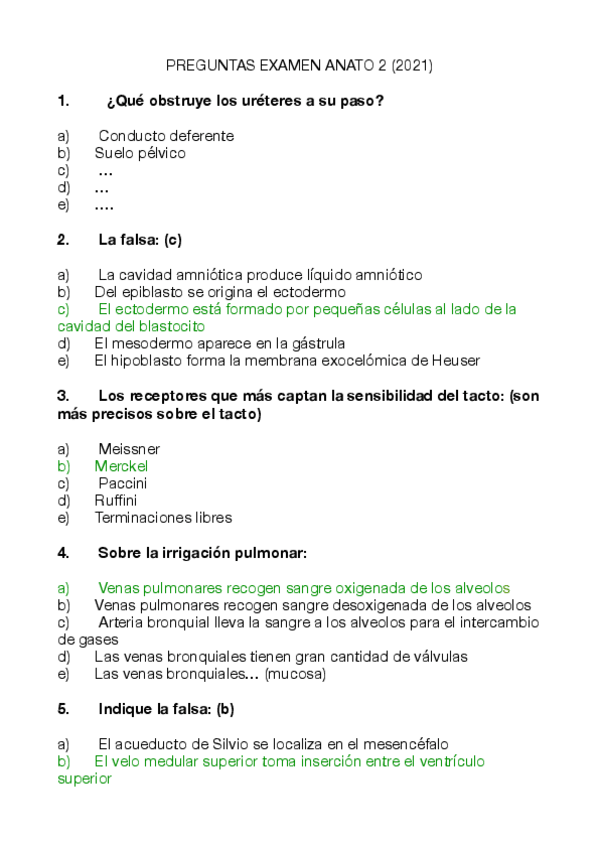 PREGUNTAS EXAMEN ANATO 2 (2021)

1. ¿Qué obstruye los uréteres a su paso?

a) Conducto deferente
b) Suelo pélvico
c) …
d) …
e) ….

2. La falsa: (c)

a) La cavidad amniótica produce líquido amniótico
b) Del epiblasto se origina el ectodermo
c) El ectodermo está formado por pequeñas células al lado de la cavidad del blastocito
d) El mesodermo aparece en la gástrula
e) El hipoblasto forma la membrana exocelómica de Heuser

3. Los receptores que más captan la sensibilidad del tacto: (son más precisos sobre el tacto)

a) Meissner
b) Merckel
c) Paccini
d) Ruffini
e) Terminaciones libres

4. Sobre la irrigación pulmonar:

a) Venas pulmonares recogen sangre oxigenada de los alveolos
b) Venas pulmonares recogen sangre desoxigenada de los alveolos
c) Arteria bronquial lleva la sangre a los alveolos para el intercambio de gases
d) Las venas bronquiales tienen gran cantidad de válvulas
e) Las venas bronquiales… (mucosa)

5. Indique la falsa: (b)

a) El acueducto de Silvio se localiza en el mesencéfalo
b) El velo medular superior toma inserción entre el ventrículo superior